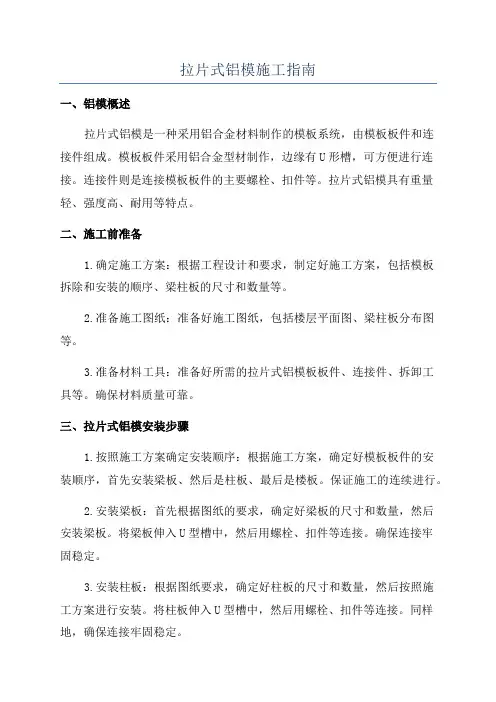 拉片式铝模施工指南

一、铝模概述

拉片式铝模是一种采用铝合金材料制作的模板系统，由模板板件和连接件组成。模板板件采用铝合金型材制作，边缘有U形槽，可方便进行连接。连接件则是连接模板板件的主要螺栓、扣件等。拉片式铝模具有重量轻、强度高、耐用等特点。

二、施工前准备

1.确定施工方案：根据工程设计和要求，制定好施工方案，包括模板拆除和安装的顺序、梁柱板的尺寸和数量等。

2.准备施工图纸：准备好施工图纸，包括楼层平面图、梁柱板分布图等。

3.准备材料工具：准备好所需的拉片式铝模板板件、连接件、拆卸工具等。确保材料质量可靠。

三、拉片式铝模安装步骤

1.按照施工方案确定安装顺序：根据施工方案，确定好模板板件的安装顺序，首先安装梁板、然后是柱板、最后是楼板。保证施工的连续进行。

2.安装梁板：首先根据图纸的要求，确定好梁板的尺寸和数量，然后安装梁板。将梁板伸入U型槽中，然后用螺栓、扣件等连接。确保连接牢固稳定。

3.安装柱板：根据图纸要求，确定好柱板的尺寸和数量，然后按照施工方案进行安装。将柱板伸入U型槽中，然后用螺栓、扣件等连接。同样地，确保连接牢固稳定。